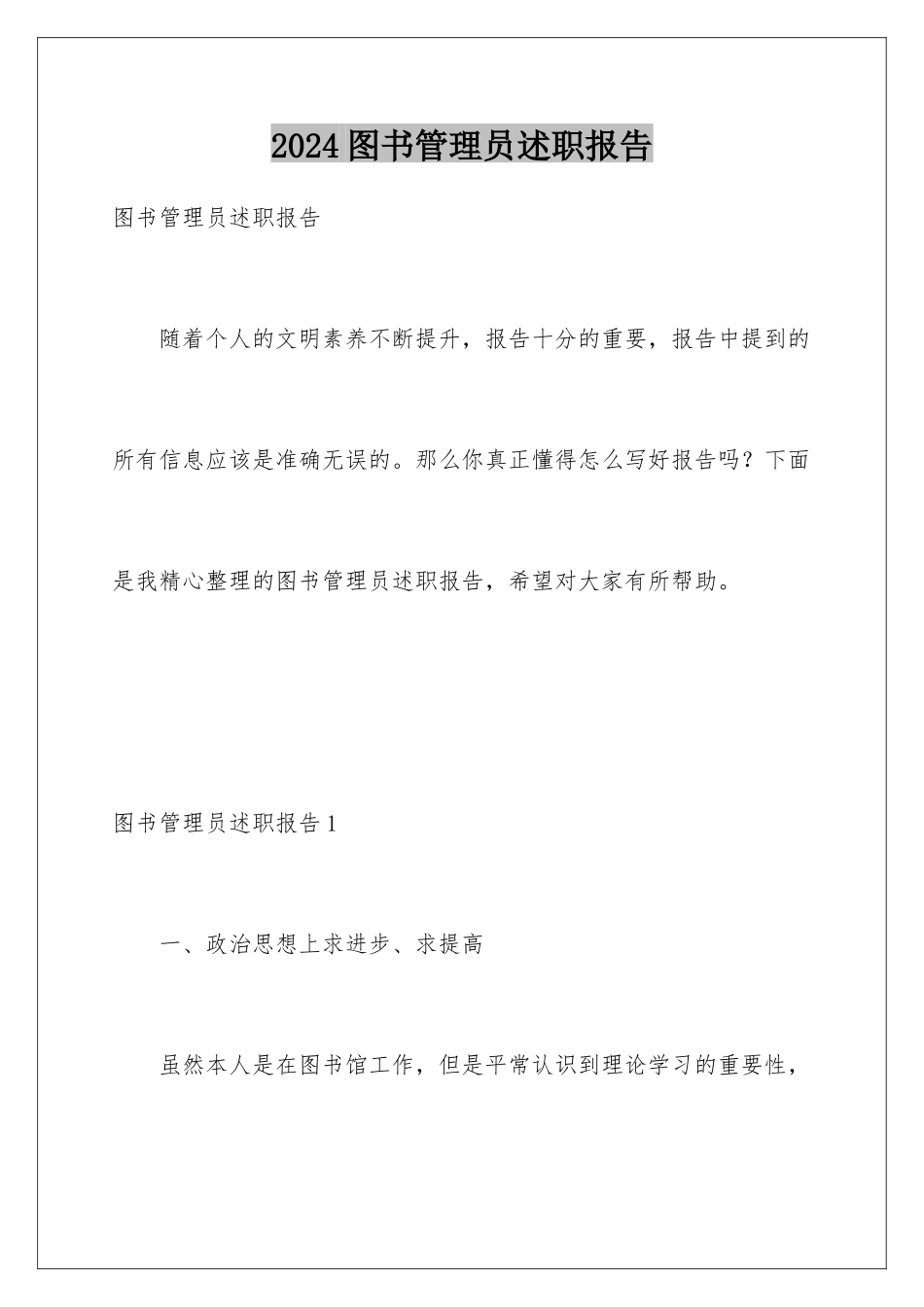 2024图书管理员述职报告

图书管理员述职报告

随着个人的文明素养不断提升，报告十分的重要，报告中提到的所有信息应该是准确无误的。那么你真正懂得怎么写好报告吗？下面是我精心整理的图书管理员述职报告，希望对大家有所帮助。

图书管理员述职报告1

一、政治思想上求进步、求提高

虽然本人是在图书馆工作，但是平常认识到理论学习的重要性，